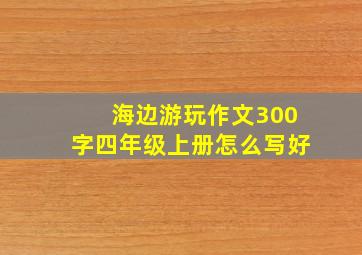 海边游玩作文300字四年级上册怎么写好